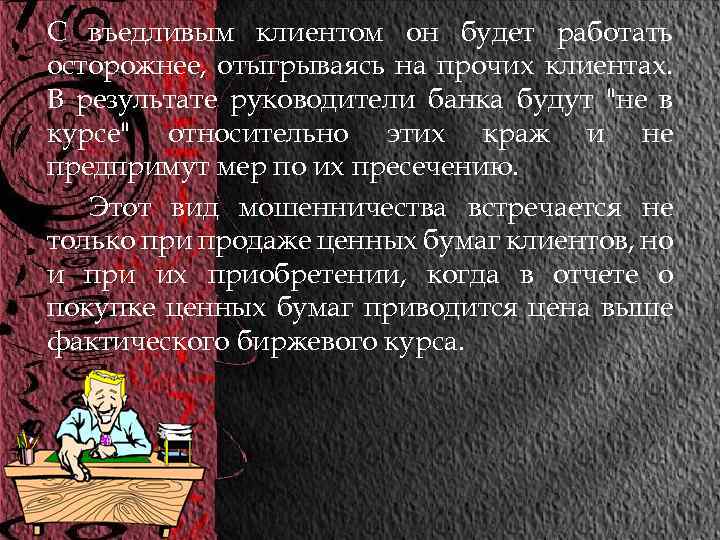 С въедливым клиентом он будет работать осторожнее, отыгрываясь на прочих клиентах. В результате руководители банка будут "не в курсе" относительно этих краж и не предпримут мер по их пресечению.

Этот вид мошенничества встречается не только при продаже ценных бумаг клиентов, но и при их приобретении, когда в отчете о покупке ценных бумаг приводится цена выше фактического биржевого курса.